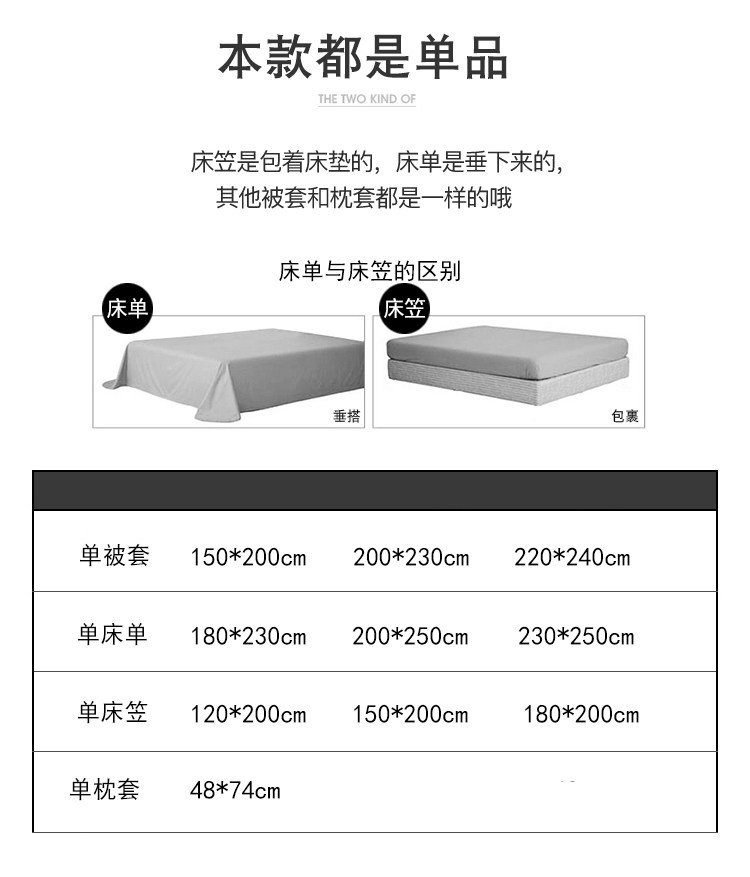 本款都是单品

THE TWO KIND OF

床笠是包着床垫的，床单是垂下来的，
其他被套和枕套都是一样的哦

床单与床笠的区别

床单

垂搭

床笠

包裹

| 单被套 | 150*200cm | 200*230cm | 220*240cm |
|---|---|---|---|
| 单床单 | 180*230cm | 200*250cm | 230*250cm |
| 单床笠 | 120*200cm | 150*200cm | 180*200cm |
| 单枕套 | 48*74cm | | |